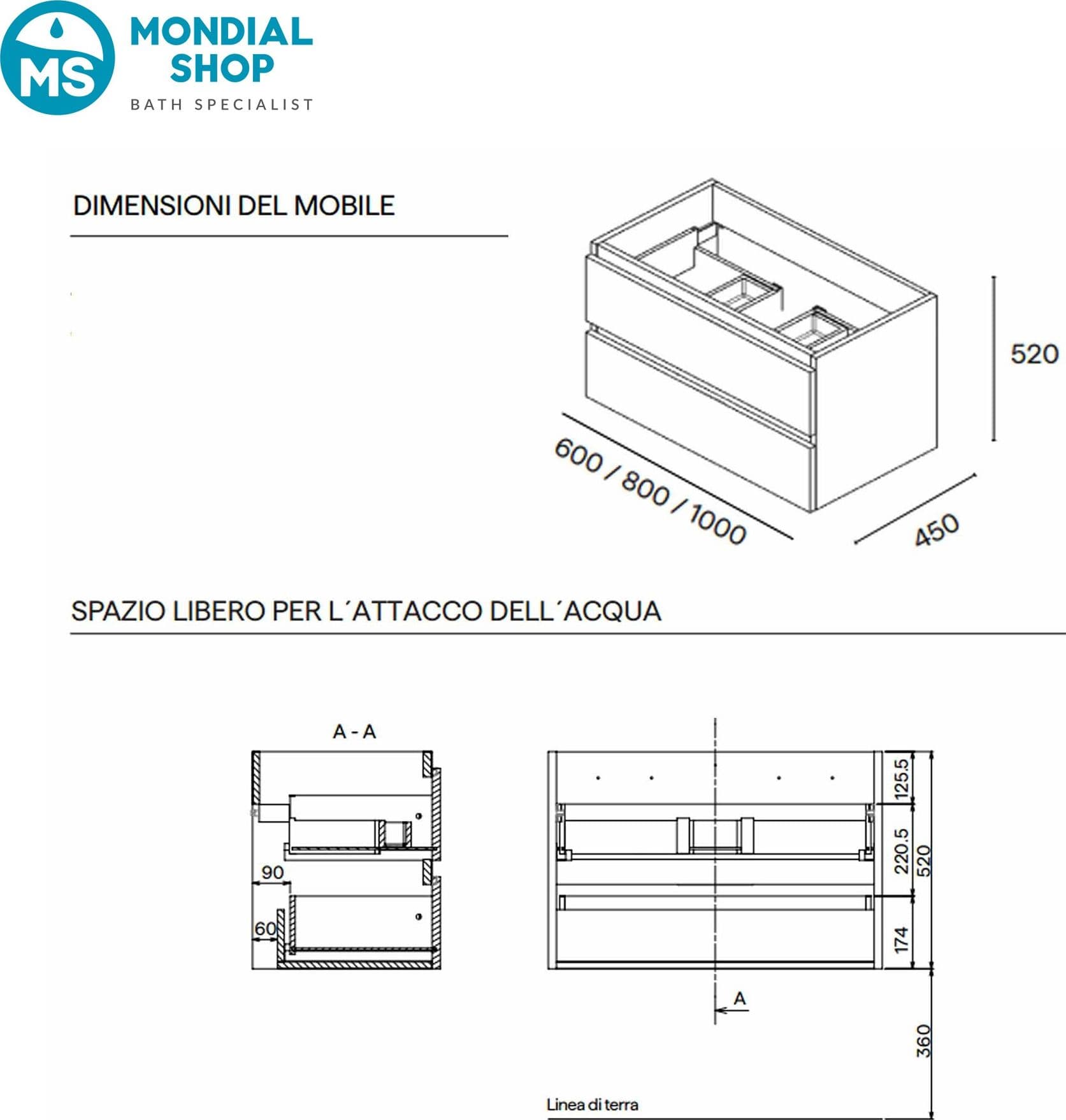 MS
MONDIAL SHOP
BATH SPECIALIST

DIMENSIONI DEL MOBILE

520

600 / 800 / 1000

450

SPAZIO LIBERO PER L´ATTACCO DELL´ACQUA

A - A

90

60

125.5

220.5

520

174

A

360

Linea di terra